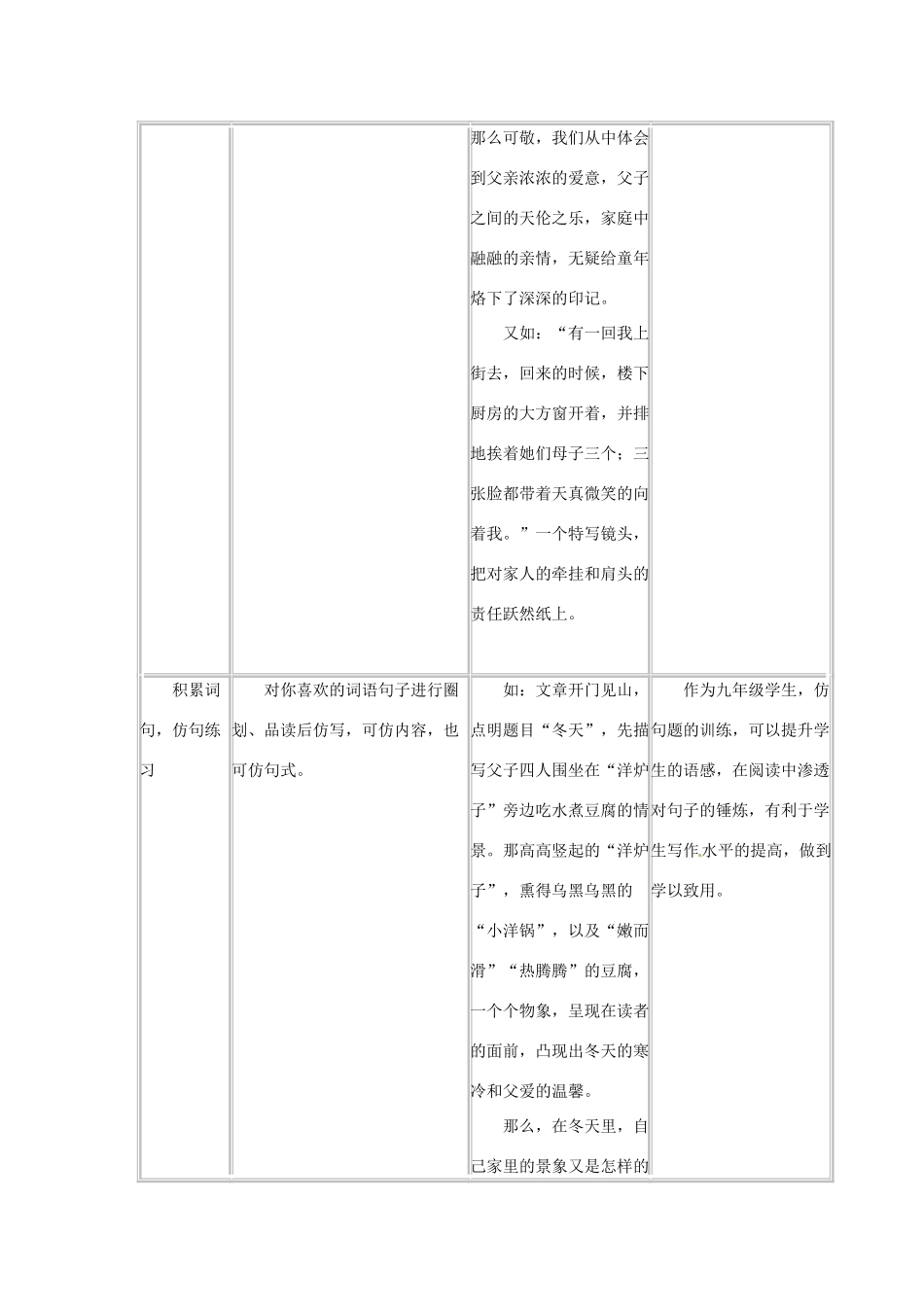 |  |  |  |  |
|---|---|---|---|
|  |  | 那么可敬，我们从中体会到父亲浓浓的爱意，父子之间的天伦之乐，家庭中融融的亲情，无疑给童年烙下了深深的印记。<br>又如：“有一回我上街去，回来的时候，楼下厨房的大方窗开着，并排地挨着她们母子三个；三张脸都带着天真微笑的向着我。”一个特写镜头，把对家人的牵挂和肩头的责任跃然纸上。 |  |
| 积累词句，仿句练习 | 对你喜欢的词语句子进行圈划、品读后仿写，可仿内容，也可仿句式。 | 如：文章开门见山，点明题目“冬天”，先描写父子四人围坐在“洋炉子”旁边吃水煮豆腐的情景。那高高竖起的“洋炉子”，熏得乌黑乌黑的“小洋锅”，以及“嫩而滑”“热腾腾”的豆腐，一个个物象，呈现在读者的面前，凸现出冬天的寒冷和父爱的温馨。<br>那么，在冬天里，自己家里的景象又是怎样的 | 作为九年级学生，仿句题的训练，可以提升学生的语感，在阅读中渗透对句子的锤炼，有利于学生写作水平的提高，做到学以致用。 |